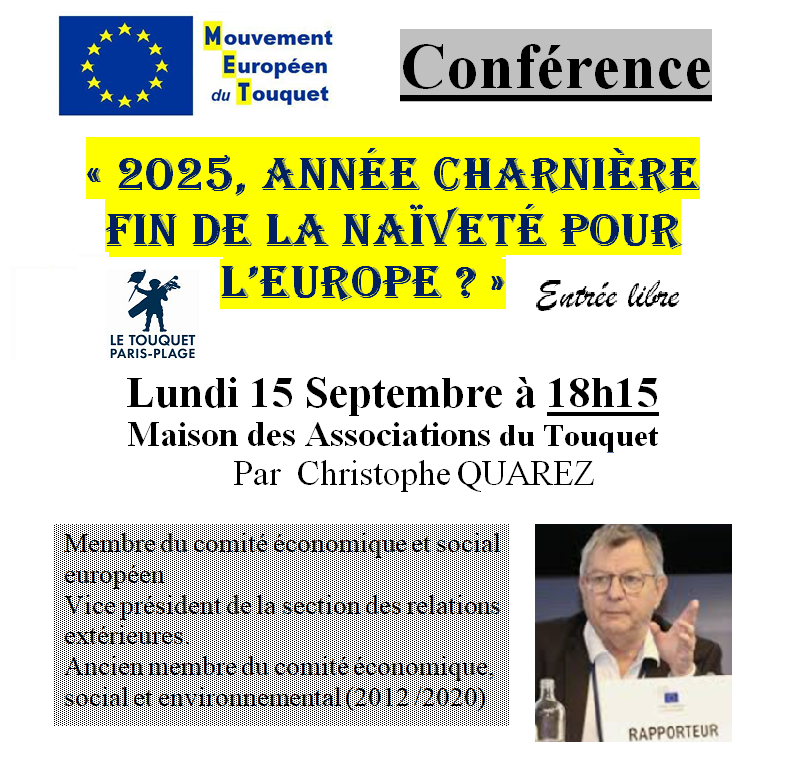 Mouvement Européen du Touquet

Conférence

« 2025, ANNÉE CHARNIÈRE FIN DE LA NAÏVETÉ POUR L'EUROPE ? »

Entrée libre

LE TOUQUET PARIS-PLAGE

Lundi 15 Septembre à 18h15
Maison des Associations du Touquet
Par Christophe QUAREZ

Membre du comité économique et social européen
Vice président de la section des relations extérieures.
Ancien membre du comité économique, social et environnemental (2012 /2020)

RAPPORTEUR